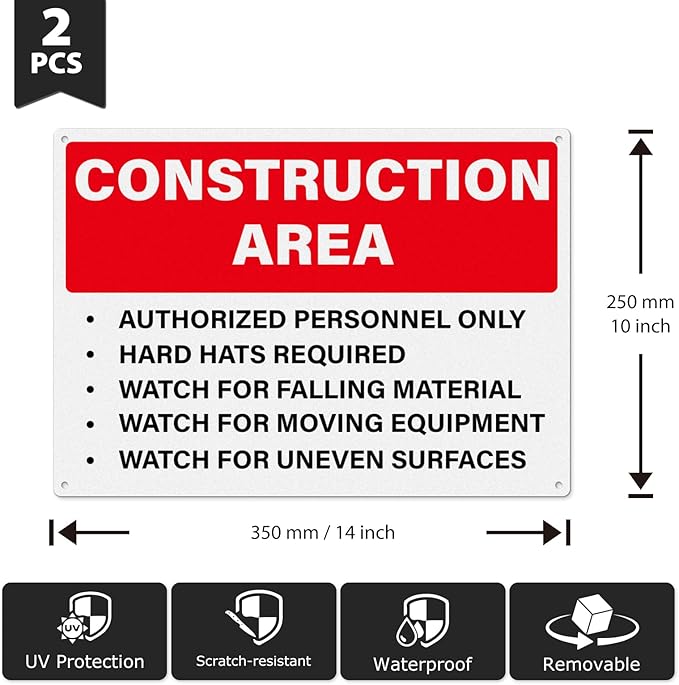 2
PCS

CONSTRUCTION AREA

• AUTHORIZED PERSONNEL ONLY
• HARD HATS REQUIRED
• WATCH FOR FALLING MATERIAL
• WATCH FOR MOVING EQUIPMENT
• WATCH FOR UNEVEN SURFACES

250 mm
10 inch

350 mm / 14 inch

UV
UV Protection

Scratch-resistant

Waterproof

Removable